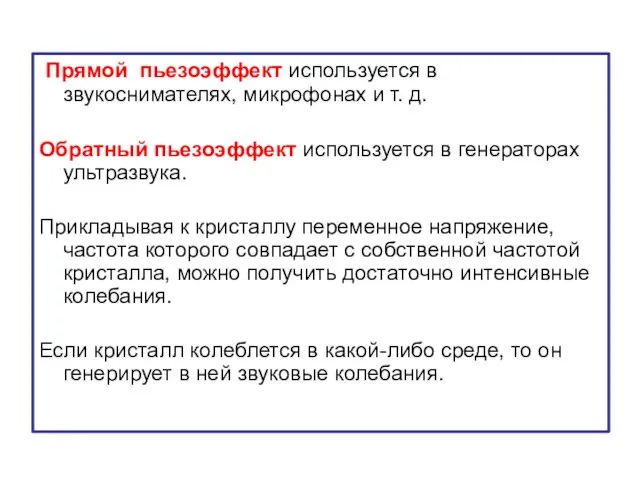 Прямой пьезоэффект используется в звукоснимателях, микрофонах и т. д.

Обратный пьезоэффект используется в генераторах ультразвука.

Прикладывая к кристаллу переменное напряжение, частота которого совпадает с собственной частотой кристалла, можно получить достаточно интенсивные колебания.

Если кристалл колеблется в какой-либо среде, то он генерирует в ней звуковые колебания.